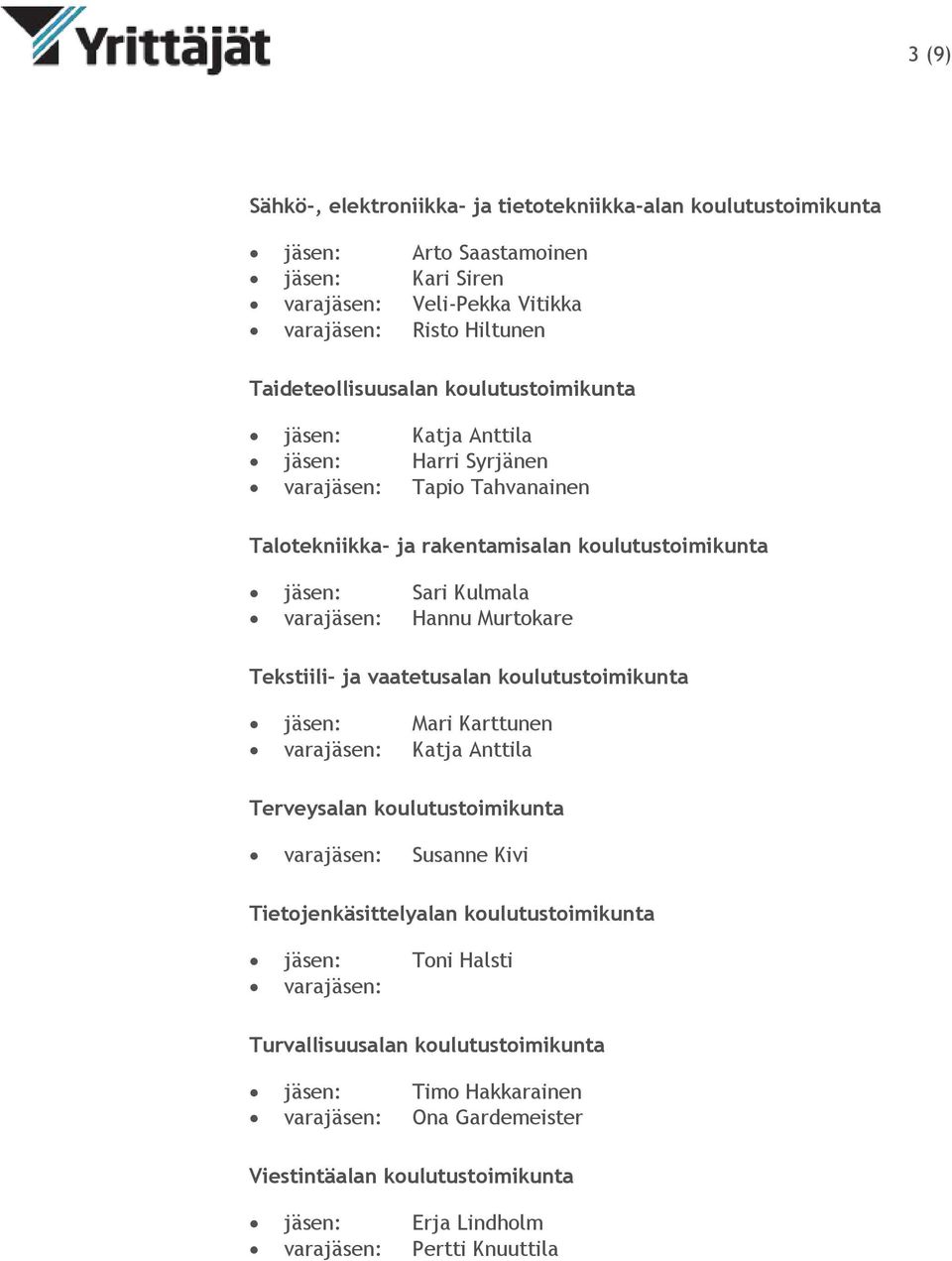 Yrittäjät

3 (9)

Sähkö-, elektroniikka- ja tietotekniikka-alan koulutustoimikunta

- jäsen: Arto Saastamoinen
- jäsen: Kari Siren
- varajäsen: Veli-Pekka Vitikka
- varajäsen: Risto Hiltunen

Taideteollisuusalan koulutustoimikunta

- jäsen: Katja Anttila
- jäsen: Harri Syrjänen
- varajäsen: Tapio Tahvanainen

Talotekniikka- ja rakentamisalan koulutustoimikunta

- jäsen: Sari Kulmala
- varajäsen: Hannu Murtokare

Tekstiili- ja vaatetusalan koulutustoimikunta

- jäsen: Mari Karttunen
- varajäsen: Katja Anttila

Terveysalan koulutustoimikunta

- varajäsen: Susanne Kivi

Tietojenkäsittelyalan koulutustoimikunta

- jäsen: Toni Halsti
- varajäsen:

Turvallisuusalan koulutustoimikunta

- jäsen: Timo Hakkarainen
- varajäsen: Ona Gardemeister

Viestintäalan koulutustoimikunta

- jäsen: Erja Lindholm
- varajäsen: Pertti Knuuttila